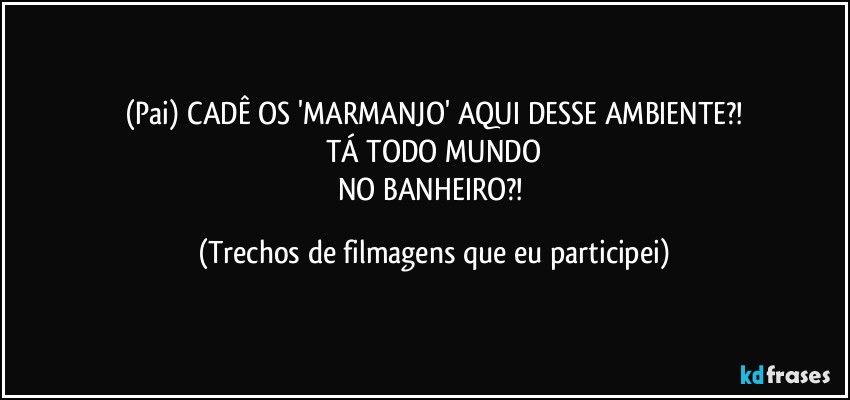 (Pai) CADÊ OS 'MARMANJO' AQUI DESSE AMBIENTE?!
TÁ TODO MUNDO
NO BANHEIRO?!

(Trechos de filmagens que eu participei)

kdfrases